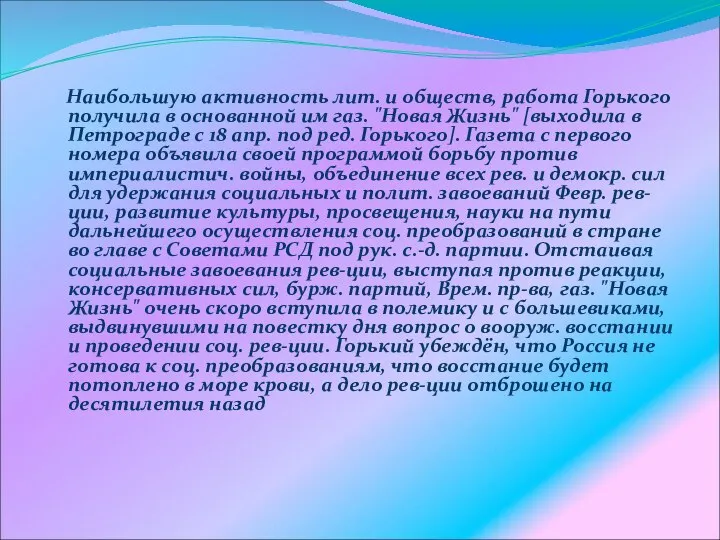 Наибольшую активность лит. и обществ, работа Горького получила в основанной им газ. "Новая Жизнь" [выходила в Петрограде с 18 апр. под ред. Горького]. Газета с первого номера объявила своей программой борьбу против империалистич. войны, объединение всех рев. и демокр. сил для удержания социальных и полит. завоеваний Февр. рев-ции, развитие культуры, просвещения, науки на пути дальнейшего осуществления соц. преобразований в стране во главе с Советами РСД под рук. с.-д. партии. Отстаивая социальные завоевания рев-ции, выступая против реакции, консервативных сил, бурж. партий, Врем. пр-ва, газ. "Новая Жизнь" очень скоро вступила в полемику и с большевиками, выдвинувшими на повестку дня вопрос о вооруж. восстании и проведении соц. рев-ции. Горький убеждён, что Россия не готова к соц. преобразованиям, что восстание будет потоплено в море крови, а дело рев-ции отброшено на десятилетия назад